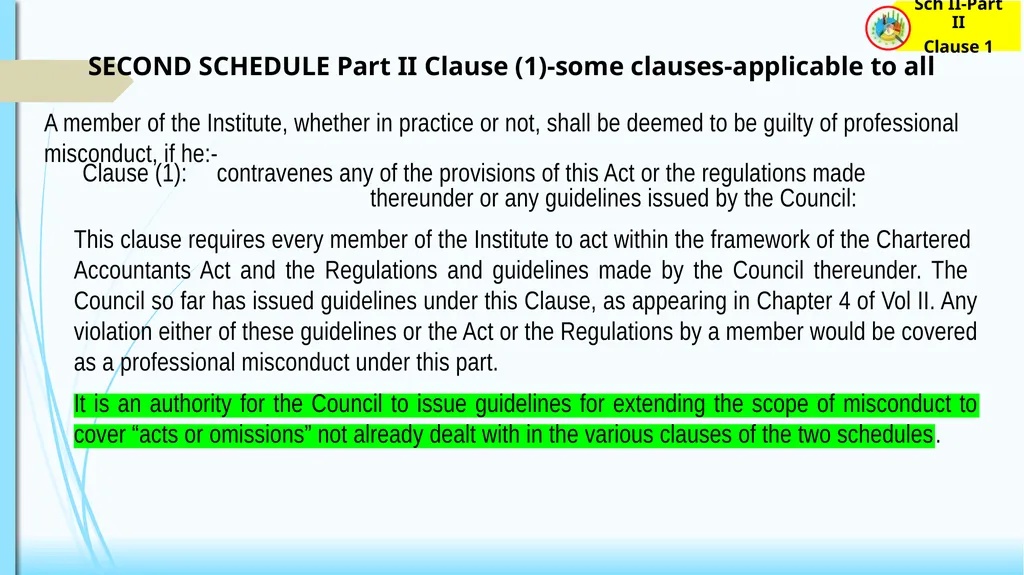 Sch II-Part II
Clause 1

SECOND SCHEDULE Part II Clause (1)-some clauses-applicable to all

A member of the Institute, whether in practice or not, shall be deemed to be guilty of professional misconduct, if he:-

Clause (1): contravenes any of the provisions of this Act or the regulations made thereunder or any guidelines issued by the Council:

This clause requires every member of the Institute to act within the framework of the Chartered Accountants Act and the Regulations and guidelines made by the Council thereunder. The Council so far has issued guidelines under this Clause, as appearing in Chapter 4 of Vol II. Any violation either of these guidelines or the Act or the Regulations by a member would be covered as a professional misconduct under this part.

It is an authority for the Council to issue guidelines for extending the scope of misconduct to cover “acts or omissions” not already dealt with in the various clauses of the two schedules.